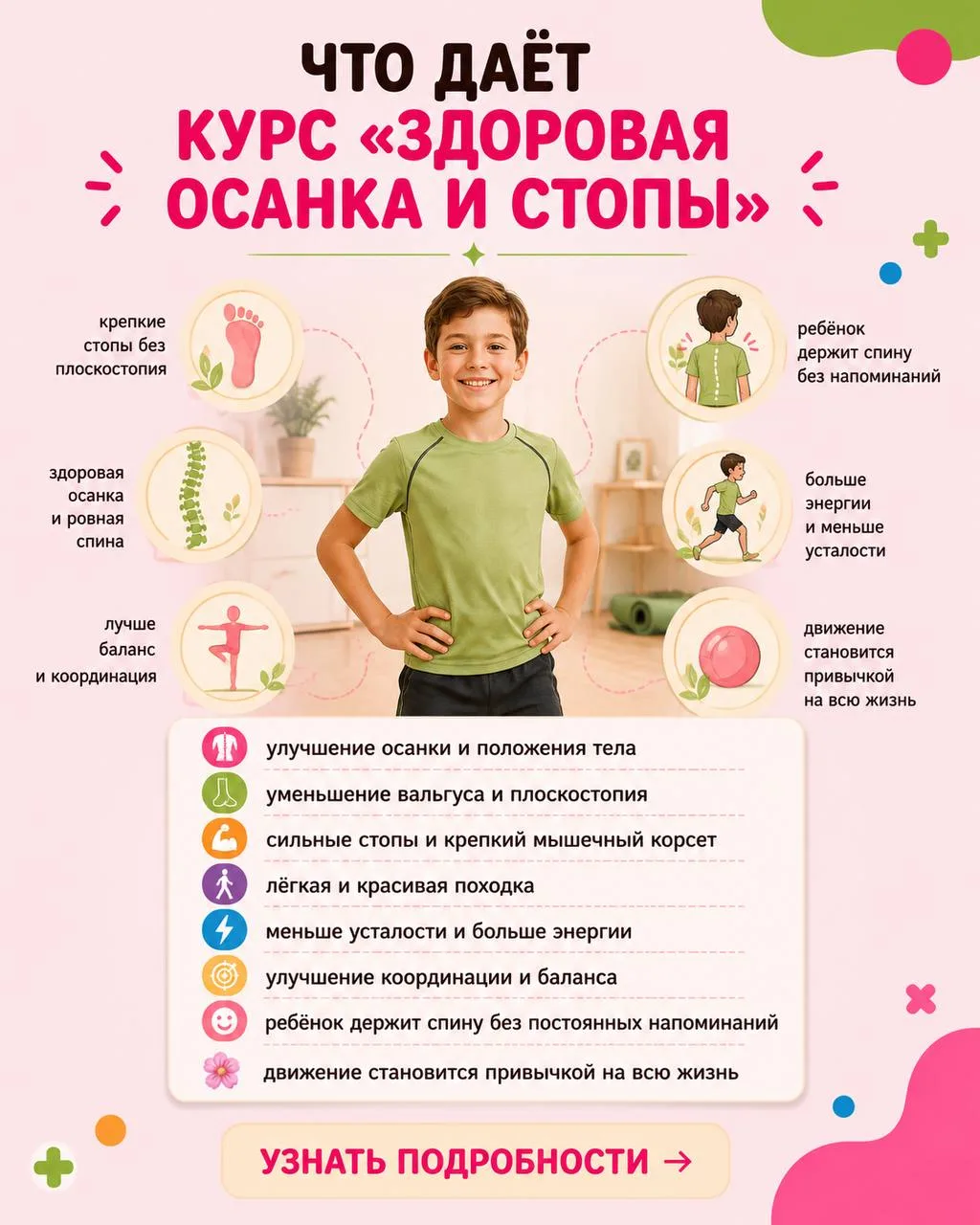 ЧТО ДАЁТ
КУРС «ЗДОРОВАЯ ОСАНКА И СТОПЫ»

крепкие стопы без плоскостопия

здоровая осанка и ровная спина

лучше баланс и координация

ребёнок держит спину без напоминаний

больше энергии и меньше усталости

движение становится привычкой на всю жизнь

улучшение осанки и положения тела
уменьшение вальгуса и плоскостопия
сильные стопы и крепкий мышечный корсет
лёгкая и красивая походка
меньше усталости и больше энергии
улучшение координации и баланса
ребёнок держит спину без постоянных напоминаний
движение становится привычкой на всю жизнь

УЗНАТЬ ПОДРОБНОСТИ →